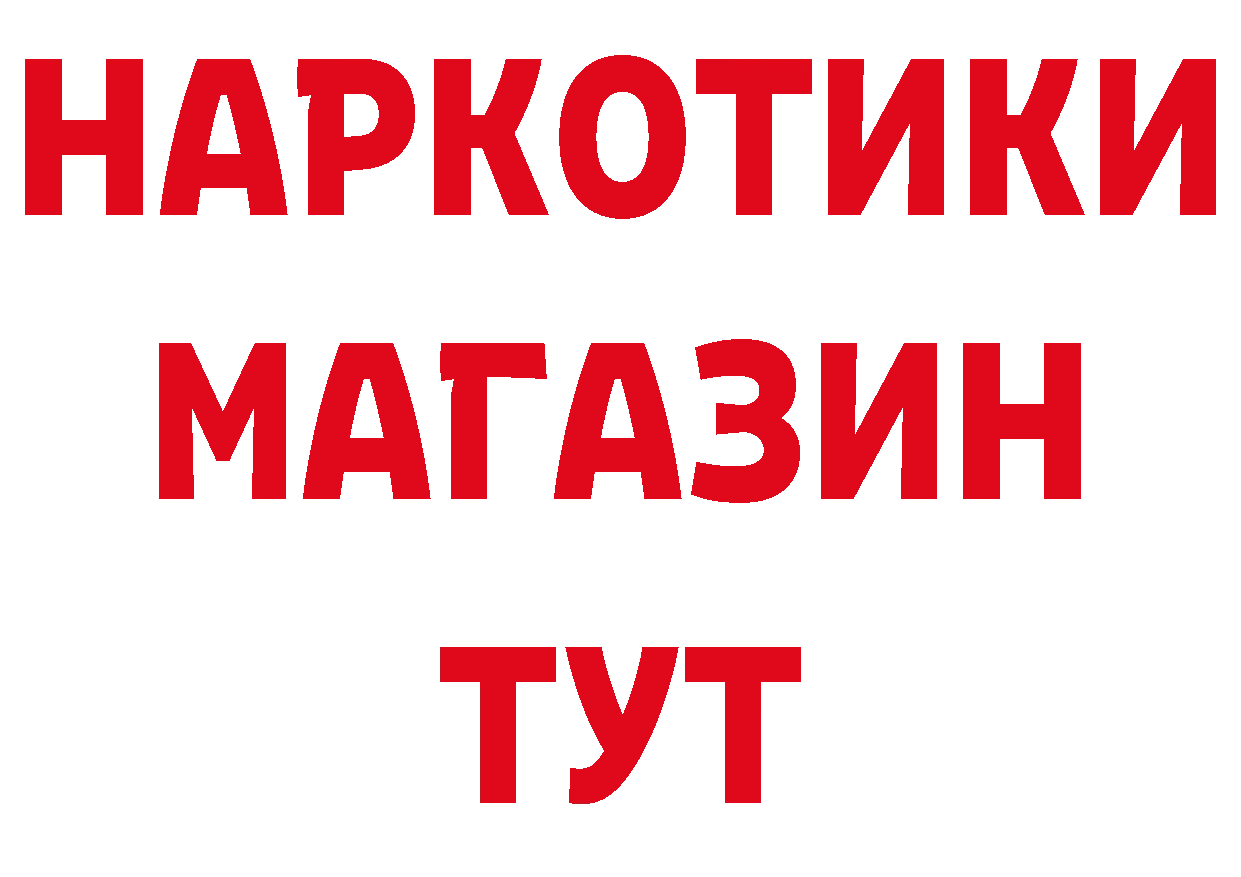 НАРКОТИКИ МАГАЗИН ТУТ